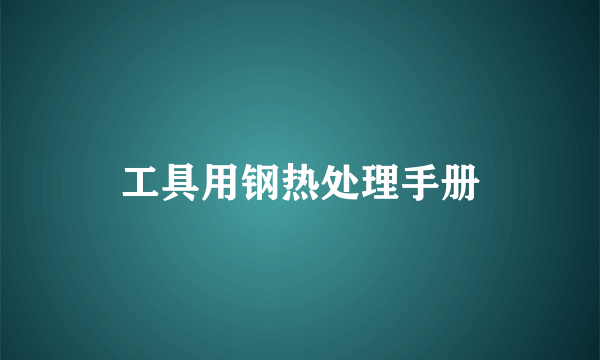 工具用钢热处理手册